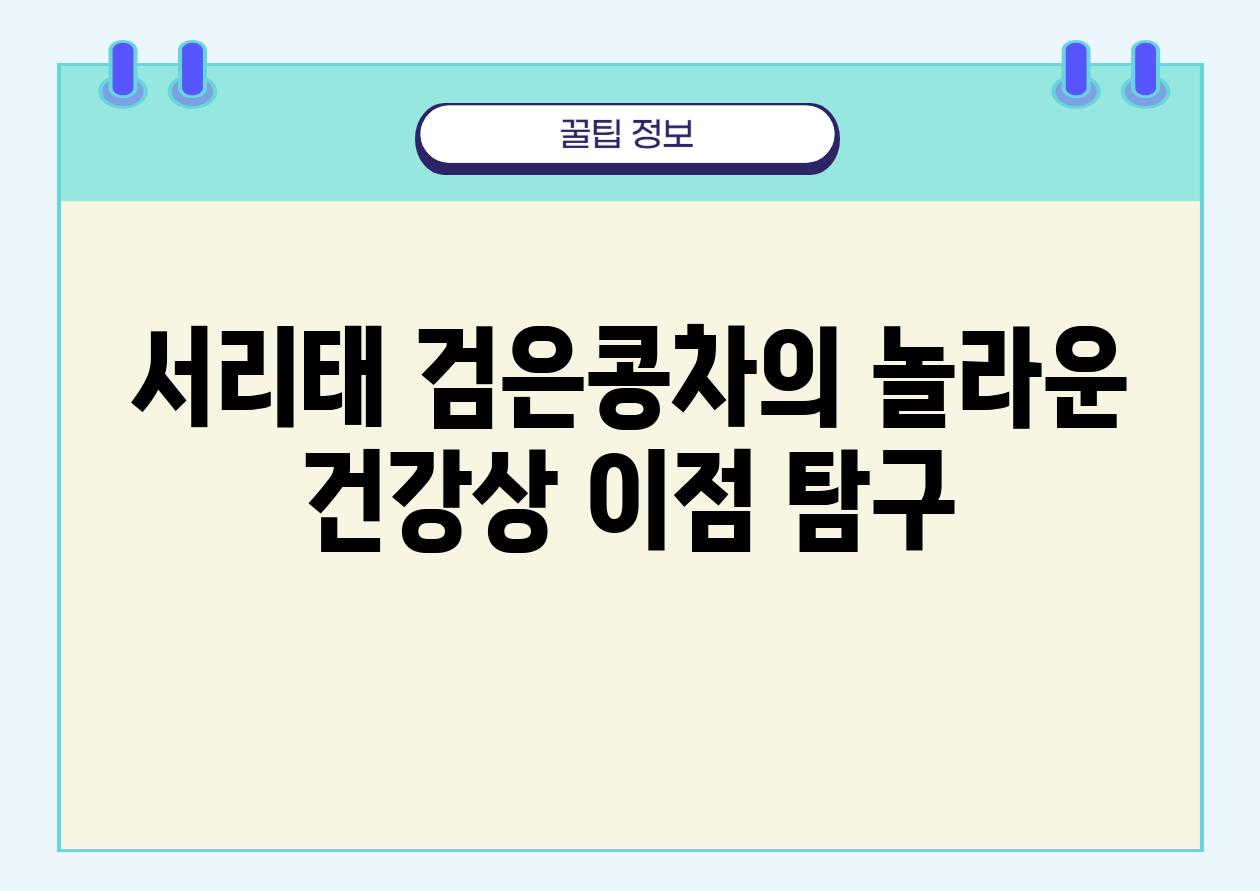 꿀팁 정보

서리태 검은콩차의 놀라운 건강상 이점 탐구